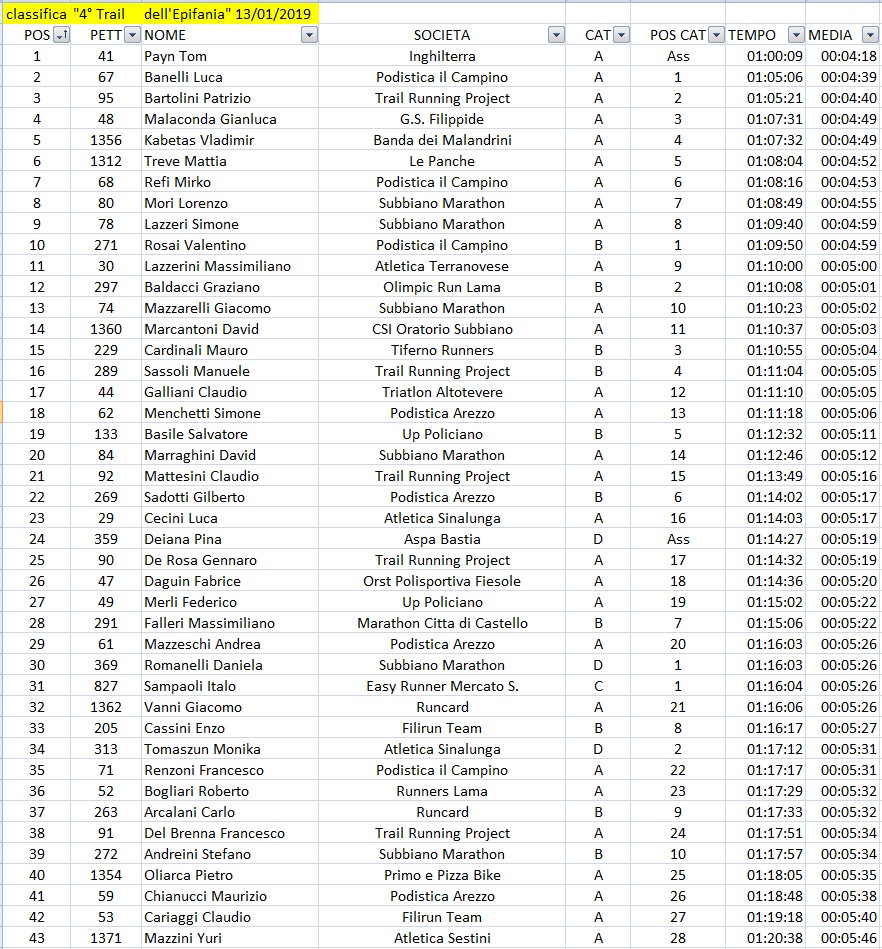 classifica "4° Trail dell'Epifania" 13/01/2019

| POS | PETT | NOME | SOCIETA | CAT | POS CAT | TEMPO | MEDIA |
|---|---|---|---|---|---|---|---|
| 1 | 41 | Payn Tom | Inghilterra | A | Ass | 01:00:09 | 00:04:18 |
| 2 | 67 | Banelli Luca | Podistica il Campino | A | 1 | 01:05:06 | 00:04:39 |
| 3 | 95 | Bartolini Patrizio | Trail Running Project | A | 2 | 01:05:21 | 00:04:40 |
| 4 | 48 | Malaconda Gianluca | G.S. Filippide | A | 3 | 01:07:31 | 00:04:49 |
| 5 | 1356 | Kabetas Vladimir | Banda dei Malandrini | A | 4 | 01:07:32 | 00:04:49 |
| 6 | 1312 | Treve Mattia | Le Panche | A | 5 | 01:08:04 | 00:04:52 |
| 7 | 68 | Refi Mirko | Podistica il Campino | A | 6 | 01:08:16 | 00:04:53 |
| 8 | 80 | Mori Lorenzo | Subbiano Marathon | A | 7 | 01:08:49 | 00:04:55 |
| 9 | 78 | Lazzeri Simone | Subbiano Marathon | A | 8 | 01:09:40 | 00:04:59 |
| 10 | 271 | Rosai Valentino | Podistica il Campino | B | 1 | 01:09:50 | 00:04:59 |
| 11 | 30 | Lazzerini Massimiliano | Atletica Terranovese | A | 9 | 01:10:00 | 00:05:00 |
| 12 | 297 | Baldacci Graziano | Olimpic Run Lama | B | 2 | 01:10:08 | 00:05:01 |
| 13 | 74 | Mazzarelli Giacomo | Subbiano Marathon | A | 10 | 01:10:23 | 00:05:02 |
| 14 | 1360 | Marcantoni David | CSI Oratorio Subbiano | A | 11 | 01:10:37 | 00:05:03 |
| 15 | 229 | Cardinali Mauro | Tiferno Runners | B | 3 | 01:10:55 | 00:05:04 |
| 16 | 289 | Sassoli Manuele | Trail Running Project | B | 4 | 01:11:04 | 00:05:05 |
| 17 | 44 | Galliani Claudio | Triatlon Altotevere | A | 12 | 01:11:10 | 00:05:05 |
| 18 | 62 | Menchetti Simone | Podistica Arezzo | A | 13 | 01:11:18 | 00:05:06 |
| 19 | 133 | Basile Salvatore | Up Policiano | B | 5 | 01:12:32 | 00:05:11 |
| 20 | 84 | Marraghini David | Subbiano Marathon | A | 14 | 01:12:46 | 00:05:12 |
| 21 | 92 | Mattesini Claudio | Trail Running Project | A | 15 | 01:13:49 | 00:05:16 |
| 22 | 269 | Sadotti Gilberto | Podistica Arezzo | B | 6 | 01:14:02 | 00:05:17 |
| 23 | 29 | Cecini Luca | Atletica Sinalunga | A | 16 | 01:14:03 | 00:05:17 |
| 24 | 359 | Deiana Pina | Aspa Bastia | D | Ass | 01:14:27 | 00:05:19 |
| 25 | 90 | De Rosa Gennaro | Trail Running Project | A | 17 | 01:14:32 | 00:05:19 |
| 26 | 47 | Daguin Fabrice | Orst Polisportiva Fiesole | A | 18 | 01:14:36 | 00:05:20 |
| 27 | 49 | Merli Federico | Up Policiano | A | 19 | 01:15:02 | 00:05:22 |
| 28 | 291 | Falleri Massimiliano | Marathon Citta di Castello | B | 7 | 01:15:06 | 00:05:22 |
| 29 | 61 | Mazzeschi Andrea | Podistica Arezzo | A | 20 | 01:16:03 | 00:05:26 |
| 30 | 369 | Romanelli Daniela | Subbiano Marathon | D | 1 | 01:16:03 | 00:05:26 |
| 31 | 827 | Sampaoli Italo | Easy Runner Mercato S. | C | 1 | 01:16:04 | 00:05:26 |
| 32 | 1362 | Vanni Giacomo | Runcard | A | 21 | 01:16:06 | 00:05:26 |
| 33 | 205 | Cassini Enzo | Filirun Team | B | 8 | 01:16:17 | 00:05:27 |
| 34 | 313 | Tomaszun Monika | Atletica Sinalunga | D | 2 | 01:17:12 | 00:05:31 |
| 35 | 71 | Renzoni Francesco | Podistica il Campino | A | 22 | 01:17:17 | 00:05:31 |
| 36 | 52 | Bogliari Roberto | Runners Lama | A | 23 | 01:17:29 | 00:05:32 |
| 37 | 263 | Arcalani Carlo | Runcard | B | 9 | 01:17:33 | 00:05:32 |
| 38 | 91 | Del Brenna Francesco | Trail Running Project | A | 24 | 01:17:51 | 00:05:34 |
| 39 | 272 | Andreini Stefano | Subbiano Marathon | B | 10 | 01:17:57 | 00:05:34 |
| 40 | 1354 | Oliarca Pietro | Primo e Pizza Bike | A | 25 | 01:18:05 | 00:05:35 |
| 41 | 59 | Chianucci Maurizio | Podistica Arezzo | A | 26 | 01:18:48 | 00:05:38 |
| 42 | 53 | Cariaggi Claudio | Filirun Team | A | 27 | 01:19:18 | 00:05:40 |
| 43 | 1371 | Mazzini Yuri | Atletica Sestini | A | 28 | 01:20:38 | 00:05:46 |